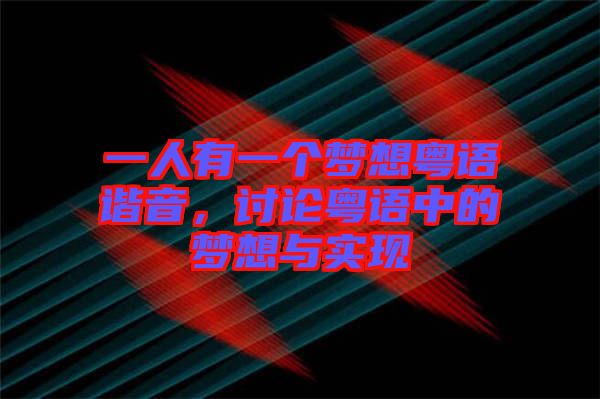 一人有一个梦想粤语谐音，讨论粤语中的梦想与实现